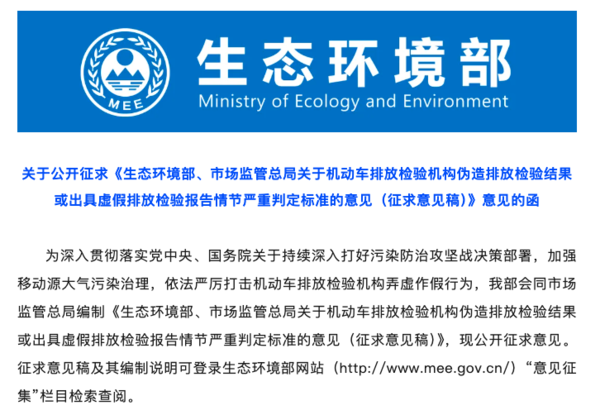 MEE

生态环境部
Ministry of Ecology and Environment

关于公开征求《生态环境部、市场监管总局关于机动车排放检验机构伪造排放检验结果或出具虚假排放检验报告情节严重判定标准的意见（征求意见稿）》意见的函

为深入贯彻落实党中央、国务院关于持续深入打好污染防治攻坚战决策部署，加强移动源大气污染治理，依法严厉打击机动车排放检验机构弄虚作假行为，我部会同市场监管总局编制《生态环境部、市场监管总局关于机动车排放检验机构伪造排放检验结果或出具虚假排放检验报告情节严重判定标准的意见（征求意见稿）》，现公开征求意见。征求意见稿及其编制说明可登录生态环境部网站（http://www.mee.gov.cn/）“意见征集”栏目检索查阅。